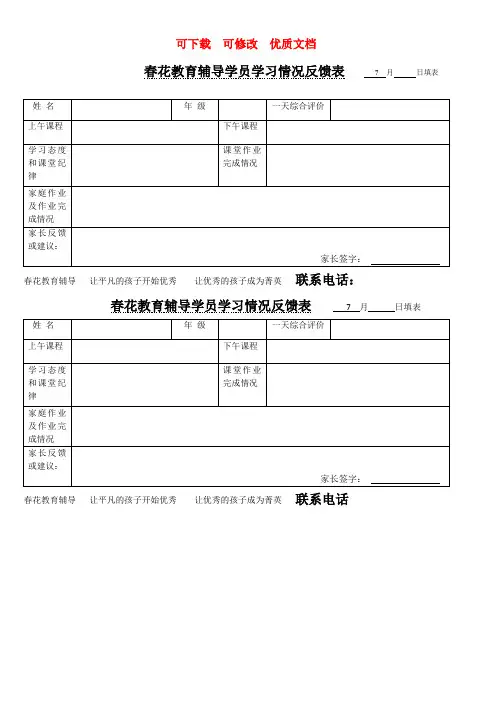 可下载 可修改 优质文档

春花教育辅导学员学习情况反馈表 7 月 日填表

| 姓 名 | | 年 级 | | 一天综合评价 | |
|---|---|---|---|---|---|
| 上午课程 | | | 下午课程 | | |
| 学习态度和课堂纪律 | | | 课堂作业完成情况 | | |
| 家庭作业及作业完成情况 | | | | | |
| 家长反馈或建议: | 家长签字: | | | | |

春花教育辅导 让平凡的孩子开始优秀 让优秀的孩子成为菁英 联系电话:

春花教育辅导学员学习情况反馈表 7 月 日填表

| 姓 名 | | 年 级 | | 一天综合评价 | |
|---|---|---|---|---|---|
| 上午课程 | | | 下午课程 | | |
| 学习态度和课堂纪律 | | | 课堂作业完成情况 | | |
| 家庭作业及作业完成情况 | | | | | |
| 家长反馈或建议: | 家长签字: | | | | |

春花教育辅导 让平凡的孩子开始优秀 让优秀的孩子成为菁英 联系电话